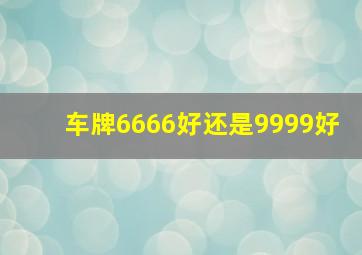 车牌6666好还是9999好